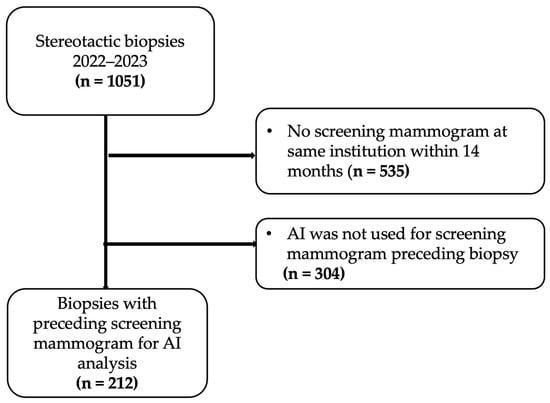 Stereotactic biopsies 2022–2023
(n = 1051)

• No screening mammogram at same institution within 14 months (n = 535)

• AI was not used for screening mammogram preceding biopsy (n = 304)

Biopsies with preceding screening mammogram for AI analysis
(n = 212)